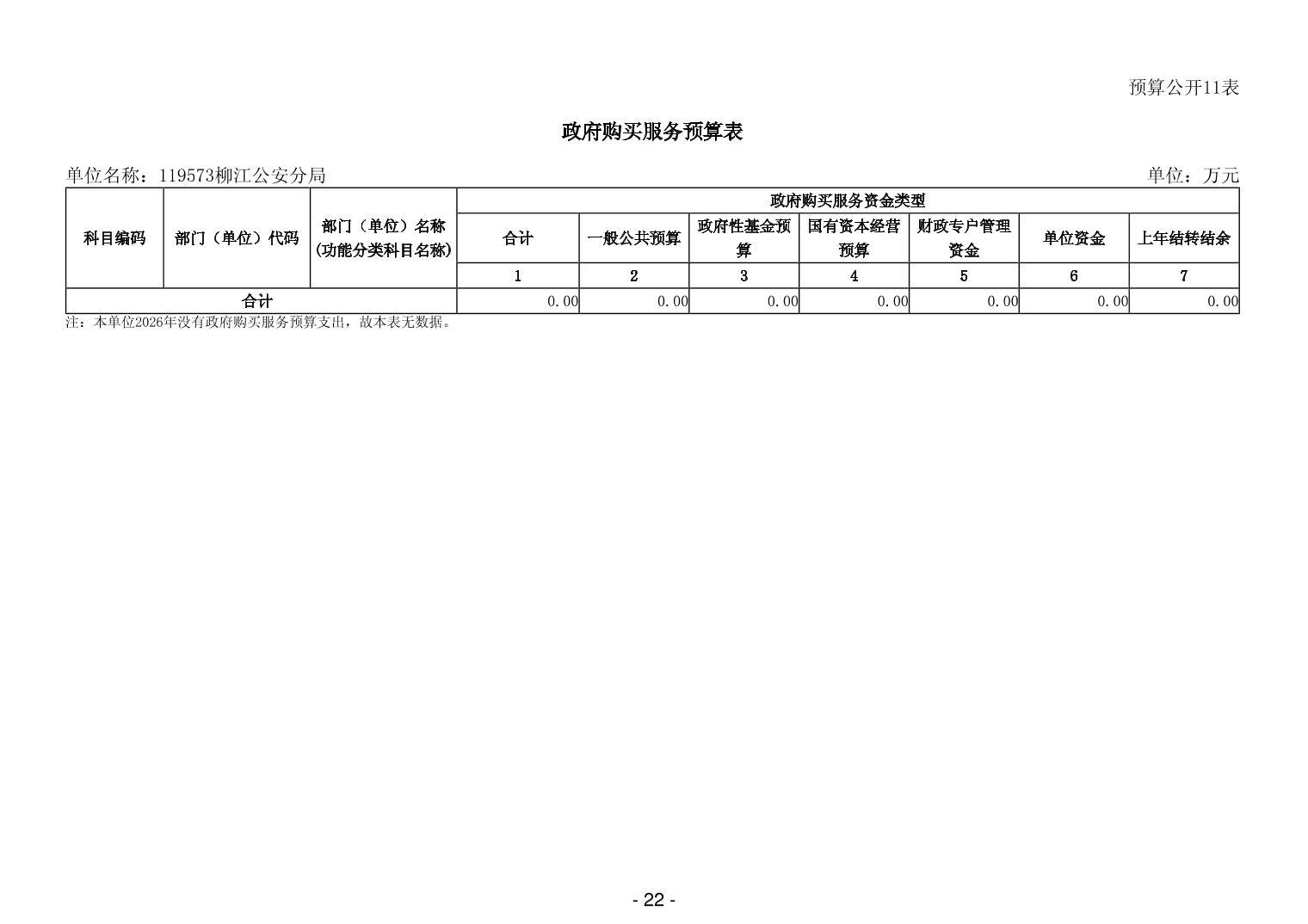 预算公开11表

政府购买服务预算表

单位名称：119573柳江公安分局

单位：万元

| 科目编码 | 部门（单位）代码 | 部门（单位）名称(功能分类科目名称) | 政府购买服务资金类型 | | | | | | |
|---|---|---|---|---|---|---|---|---|---|
| | | | 合计 | 一般公共预算 | 政府性基金预算 | 国有资本经营预算 | 财政专户管理资金 | 单位资金 | 上年结转结余 |
| | | | 1 | 2 | 3 | 4 | 5 | 6 | 7 |
| 合计 | | | 0.00 | 0.00 | 0.00 | 0.00 | 0.00 | 0.00 | 0.00 |

注：本单位2026年没有政府购买服务预算支出，故本表无数据。

- 22 -